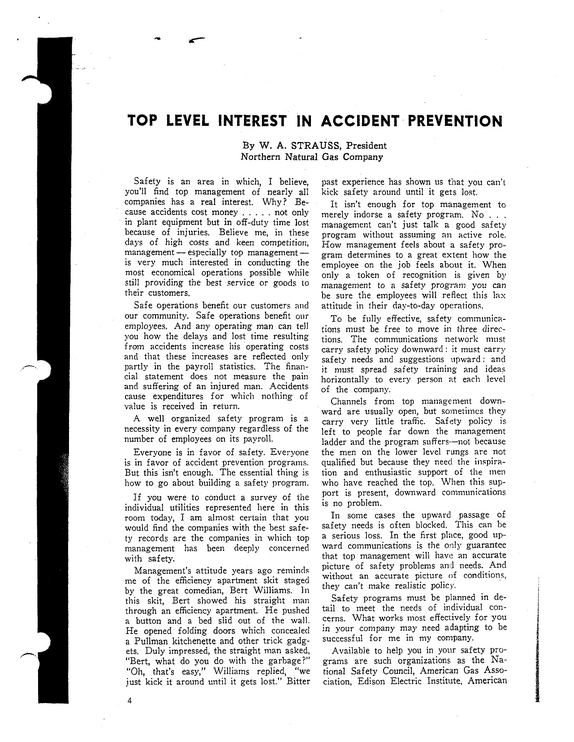 TOP LEVEL INTEREST IN ACCIDENT PREVENTION

By W. A. STRAUSS, President
Northern Natural Gas Company

Safety is an area in which, I believe, you'll find top management of nearly all companies has a real interest. Why? Because accidents cost money . . . . . not only in plant equipment but in off-duty time lost because of injuries. Believe me, in these days of high costs and keen competition, management — especially top management — is very much interested in conducting the most economical operations possible while still providing the best service or goods to their customers.

Safe operations benefit our customers and our community. Safe operations benefit our employees. And any operating man can tell you how the delays and lost time resulting from accidents increase his operating costs and that these increases are reflected only partly in the payroll statistics. The financial statement does not measure the pain and suffering of an injured man. Accidents cause expenditures for which nothing of value is received in return.

A well organized safety program is a necessity in every company regardless of the number of employees on its payroll.

Everyone is in favor of safety. Everyone is in favor of accident prevention programs. But this isn't enough. The essential thing is how to go about building a safety program.

If you were to conduct a survey of the individual utilities represented here in this room today, I am almost certain that you would find the companies with the best safety records are the companies in which top management has been deeply concerned with safety.

Management's attitude years ago reminds me of the efficiency apartment skit staged by the great comedian, Bert Williams. In this skit, Bert showed his straight man through an efficiency apartment. He pushed a button and a bed slid out of the wall. He opened folding doors which concealed a Pullman kitchenette and other trick gadgets. Duly impressed, the straight man asked, "Bert, what do you do with the garbage?" "Oh, that's easy," Williams replied, "we just kick it around until it gets lost." Bitter past experience has shown us that you can't kick safety around until it gets lost.

It isn't enough for top management to merely indorse a safety program. No . . . management can't just talk a good safety program without assuming an active role. How management feels about a safety program determines to a great extent how the employee on the job feels about it. When only a token of recognition is given by management to a safety program you can be sure the employees will reflect this lax attitude in their day-to-day operations.

To be fully effective, safety communications must be free to move in three directions. The communications network must carry safety policy downward: it must carry safety needs and suggestions upward: and it must spread safety training and ideas horizontally to every person at each level of the company.

Channels from top management downward are usually open, but sometimes they carry very little traffic. Safety policy is left to people far down the management ladder and the program suffers—not because the men on the lower level rungs are not qualified but because they need the inspiration and enthusiastic support of the men who have reached the top. When this support is present, downward communications is no problem.

In some cases the upward passage of safety needs is often blocked. This can be a serious loss. In the first place, good upward communications is the only guarantee that top management will have an accurate picture of safety problems and needs. And without an accurate picture of conditions, they can't make realistic policy.

Safety programs must be planned in detail to meet the needs of individual concerns. What works most effectively for you in your company may need adapting to be successful for me in my company.

Available to help you in your safety programs are such organizations as the National Safety Council, American Gas Association, Edison Electric Institute, American

4